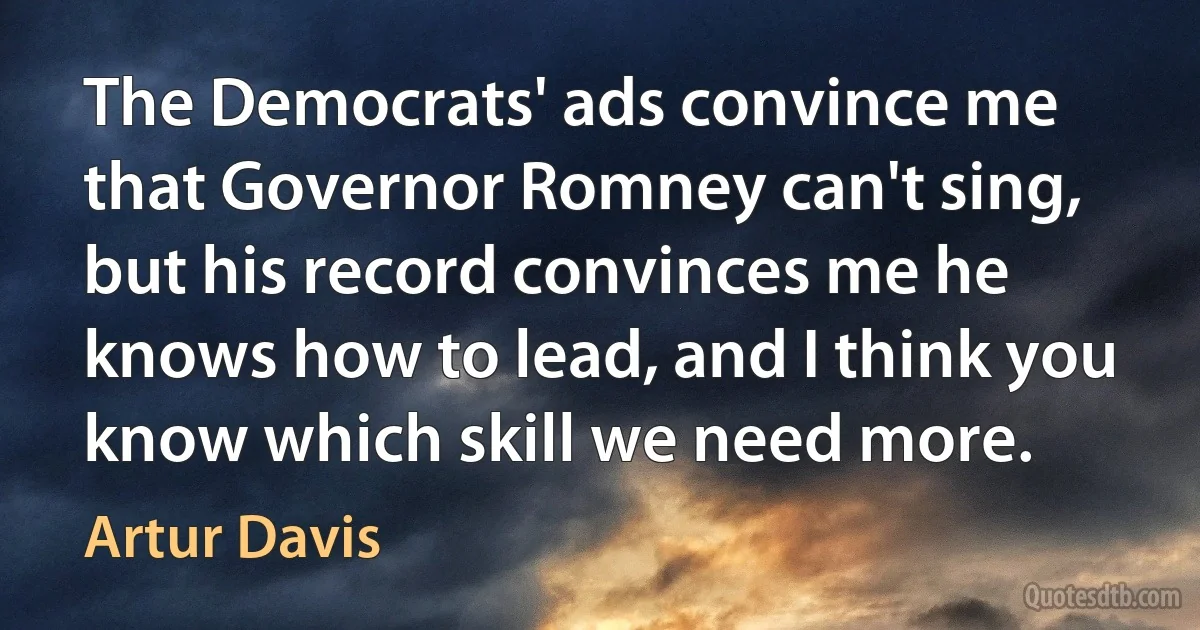 The Democrats' ads convince me that Governor Romney can't sing, but his record convinces me he knows how to lead, and I think you know which skill we need more.

Artur Davis

Quotesdtb.com